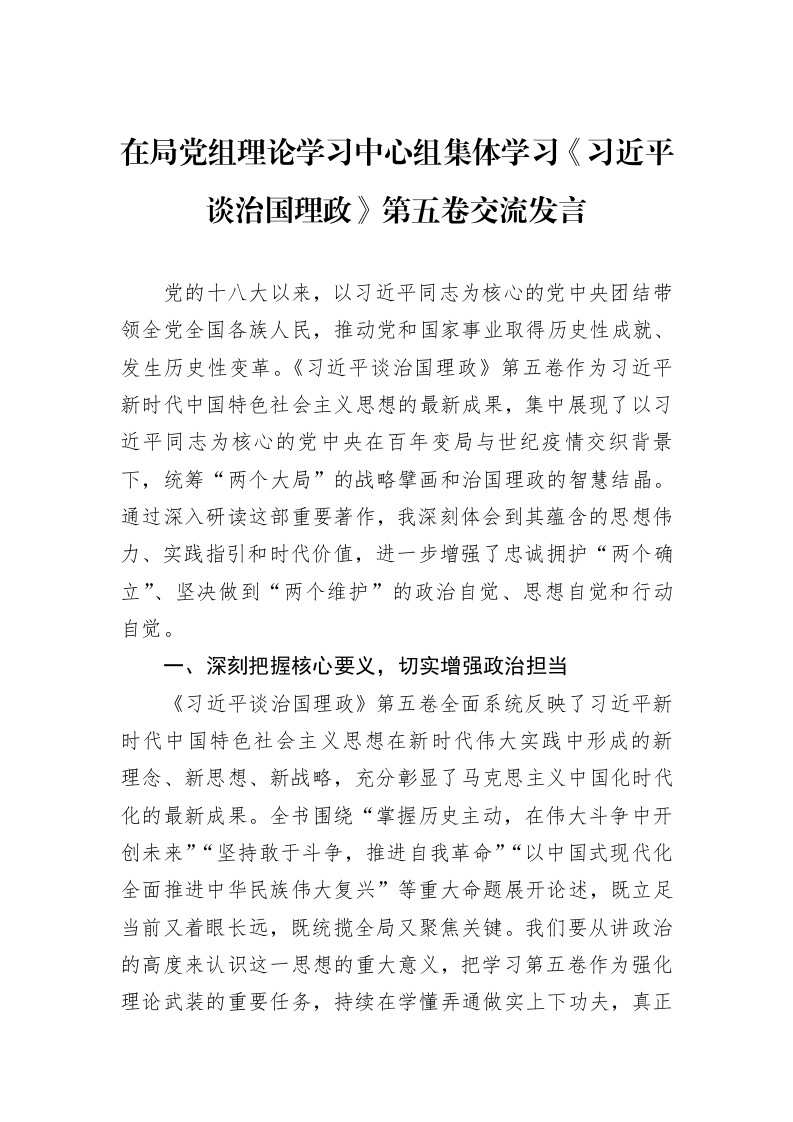 在局党组理论学习中心组集体学习《习近平谈治国理政》第五卷交流发言

党的十八大以来，以习近平同志为核心的党中央团结带领全党全国各族人民，推动党和国家事业取得历史性成就、发生历史性变革。《习近平谈治国理政》第五卷作为习近平新时代中国特色社会主义思想的最新成果，集中展现了以习近平同志为核心的党中央在百年变局与世纪疫情交织背景下，统筹“两个大局”的战略擘画和治国理政的智慧结晶。通过深入研读这部重要著作，我深刻体会到其蕴含的思想伟力、实践指引和时代价值，进一步增强了忠诚拥护“两个确立”、坚决做到“两个维护”的政治自觉、思想自觉和行动自觉。

一、深刻把握核心要义，切实增强政治担当

《习近平谈治国理政》第五卷全面系统反映了习近平新时代中国特色社会主义思想在新时代伟大实践中形成的新理念、新思想、新战略，充分彰显了马克思主义中国化时代化的最新成果。全书围绕“掌握历史主动，在伟大斗争中开创未来”“坚持敢于斗争，推进自我革命”“以中国式现代化全面推进中华民族伟大复兴”等重大命题展开论述，既立足当前又着眼长远，既统揽全局又聚焦关键。我们要从讲政治的高度来认识这一思想的重大意义，把学习第五卷作为强化理论武装的重要任务，持续在学懂弄通做实上下功夫，真正